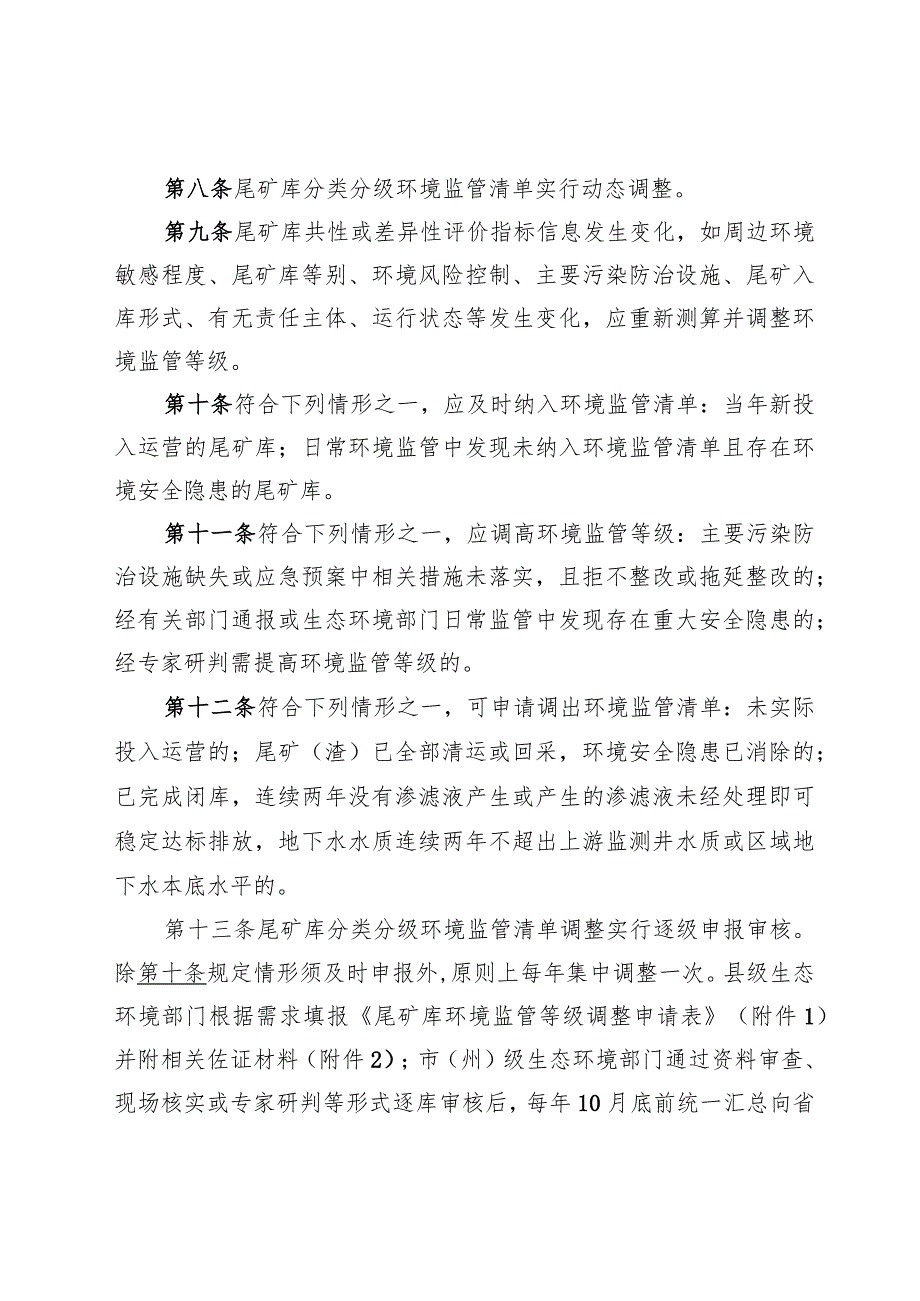 第八条尾矿库分类分级环境监管清单实行动态调整。

第九条尾矿库共性或差异性评价指标信息发生变化，如周边环境敏感程度、尾矿库等别、环境风险控制、主要污染防治设施、尾矿入库形式、有无责任主体、运行状态等发生变化，应重新测算并调整环境监管等级。

第十条符合下列情形之一，应及时纳入环境监管清单：当年新投入运营的尾矿库；日常环境监管中发现未纳入环境监管清单且存在环境安全隐患的尾矿库。

第十一条符合下列情形之一，应调高环境监管等级：主要污染防治设施缺失或应急预案中相关措施未落实，且拒不整改或拖延整改的；经有关部门通报或生态环境部门日常监管中发现存在重大安全隐患的；经专家研判需提高环境监管等级的。

第十二条符合下列情形之一，可申请调出环境监管清单：未实际投入运营的；尾矿（渣）已全部清运或回采，环境安全隐患已消除的；已完成闭库，连续两年没有渗滤液产生或产生的渗滤液未经处理即可稳定达标排放，地下水水质连续两年不超出上游监测井水质或区域地下水本底水平的。

第十三条尾矿库分类分级环境监管清单调整实行逐级申报审核。除第十条规定情形须及时申报外，原则上每年集中调整一次。县级生态环境部门根据需求填报《尾矿库环境监管等级调整申请表》（附件1）并附相关佐证材料（附件2）；市（州）级生态环境部门通过资料审查、现场核实或专家研判等形式逐库审核后，每年10月底前统一汇总向省